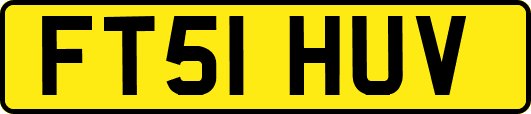 FT51 HUV